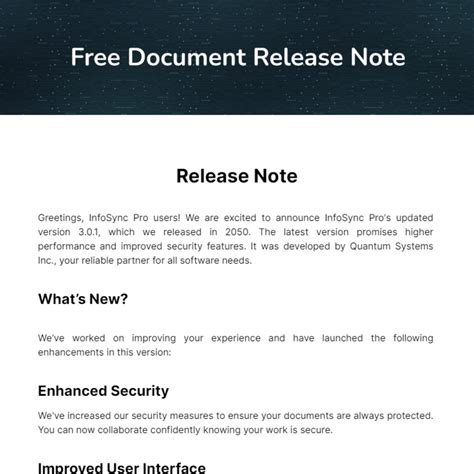 Free Document Release Note

Release Note

Greetings, InfoSync Pro users! We are excited to announce InfoSync Pro's updated version 3.0.1, which we released in 2050. The latest version promises higher performance and improved security features. It was developed by Quantum Systems Inc., your reliable partner for all software needs.

What's New?

We've worked on improving your experience and have launched the following enhancements in this version:

Enhanced Security

We've increased our security measures to ensure your documents are always protected. You can now collaborate confidently knowing your work is secure.

Improved User Interface